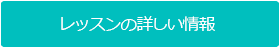 レッスンの詳しい情報